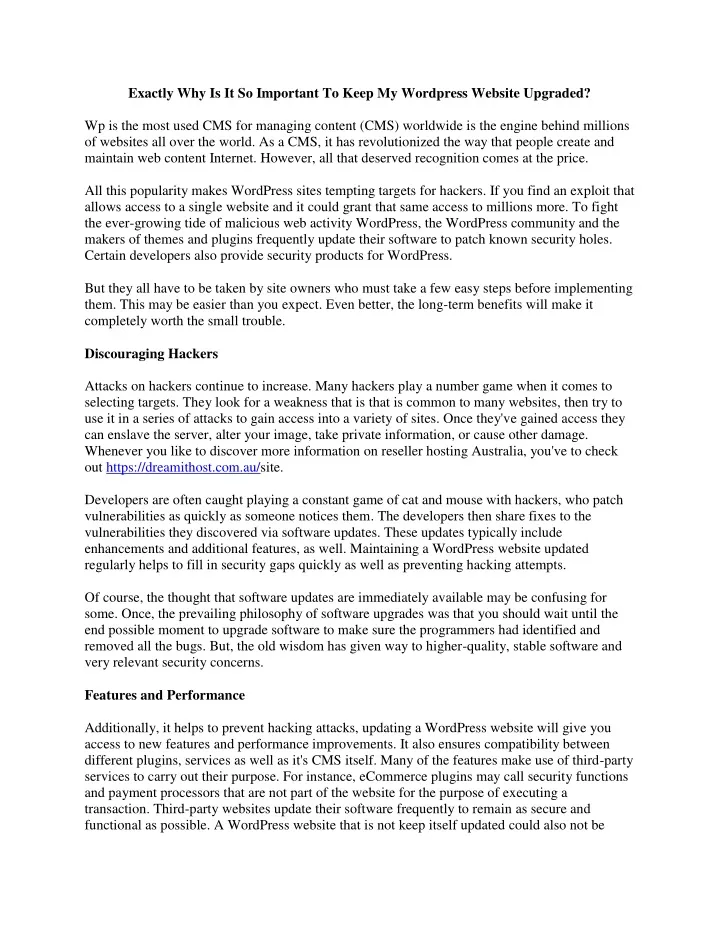 Exactly Why Is It So Important To Keep My Wordpress Website Upgraded?

Wp is the most used CMS for managing content (CMS) worldwide is the engine behind millions of websites all over the world. As a CMS, it has revolutionized the way that people create and maintain web content Internet. However, all that deserved recognition comes at the price.

All this popularity makes WordPress sites tempting targets for hackers. If you find an exploit that allows access to a single website and it could grant that same access to millions more. To fight the ever-growing tide of malicious web activity WordPress, the WordPress community and the makers of themes and plugins frequently update their software to patch known security holes. Certain developers also provide security products for WordPress.

But they all have to be taken by site owners who must take a few easy steps before implementing them. This may be easier than you expect. Even better, the long-term benefits will make it completely worth the small trouble.

Discouraging Hackers

Attacks on hackers continue to increase. Many hackers play a number game when it comes to selecting targets. They look for a weakness that is that is common to many websites, then try to use it in a series of attacks to gain access into a variety of sites. Once they've gained access they can enslave the server, alter your image, take private information, or cause other damage. Whenever you like to discover more information on reseller hosting Australia, you've to check out https://dreamithost.com.au/site.

Developers are often caught playing a constant game of cat and mouse with hackers, who patch vulnerabilities as quickly as someone notices them. The developers then share fixes to the vulnerabilities they discovered via software updates. These updates typically include enhancements and additional features, as well. Maintaining a WordPress website updated regularly helps to fill in security gaps quickly as well as preventing hacking attempts.

Of course, the thought that software updates are immediately available may be confusing for some. Once, the prevailing philosophy of software upgrades was that you should wait until the end possible moment to upgrade software to make sure the programmers had identified and removed all the bugs. But, the old wisdom has given way to higher-quality, stable software and very relevant security concerns.

Features and Performance

Additionally, it helps to prevent hacking attacks, updating a WordPress website will give you access to new features and performance improvements. It also ensures compatibility between different plugins, services as well as it's CMS itself. Many of the features make use of third-party services to carry out their purpose. For instance, eCommerce plugins may call security functions and payment processors that are not part of the website for the purpose of executing a transaction. Third-party websites update their software frequently to remain as secure and functional as possible. A WordPress website that is not keep itself updated could also not be